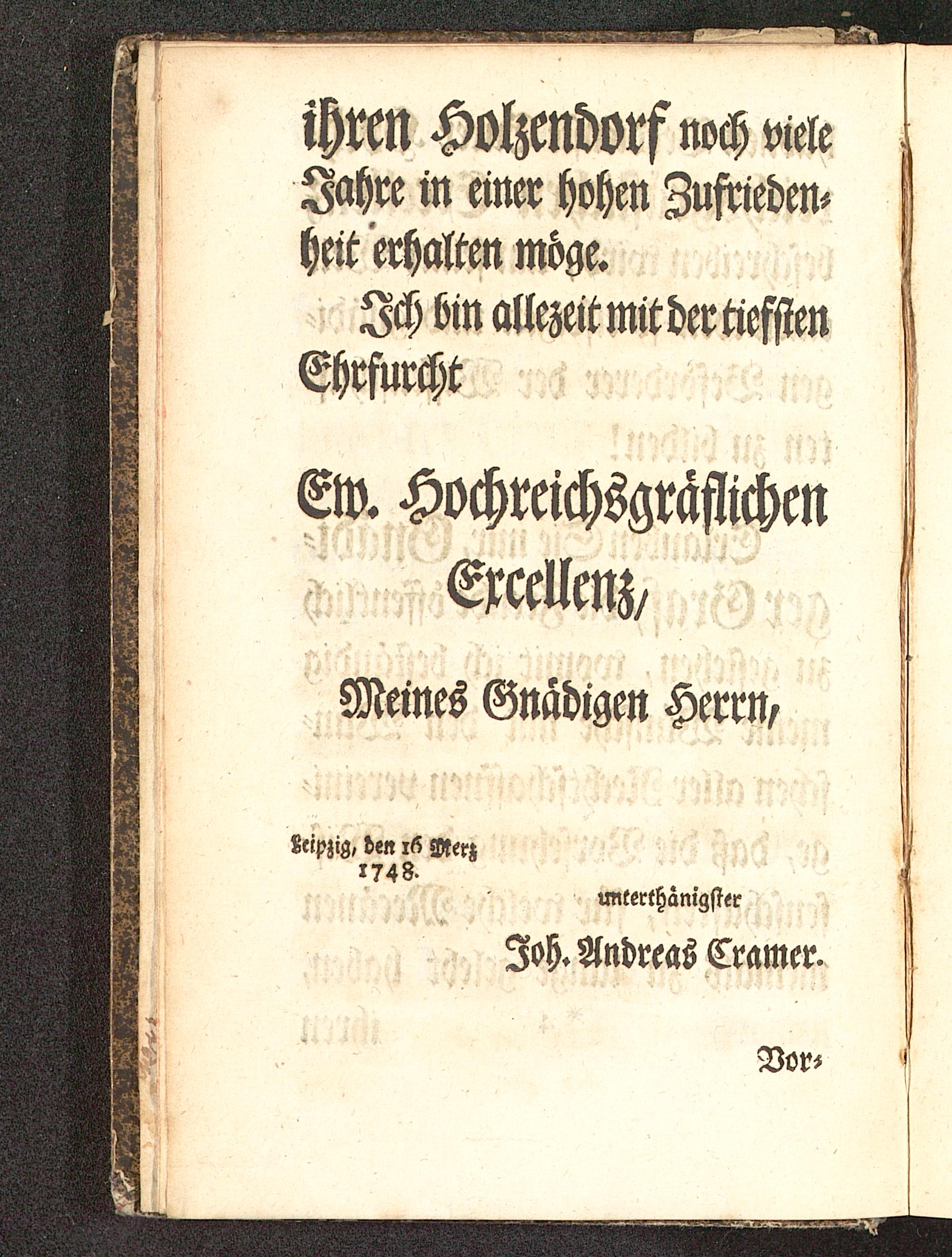 ihren Holzendorf noch viele Jahre in einer hohen Zufriedenheit erhalten möge.

Ich bin allezeit mit der tiefsten Ehrfurcht

Ew. Hochreichsgräflichen Excellenz,

Meines Gnädigen Herrn,

Leipzig, den 16 Merz 1748.

unterthänigster
Joh. Andreas Cramer.

Vor-